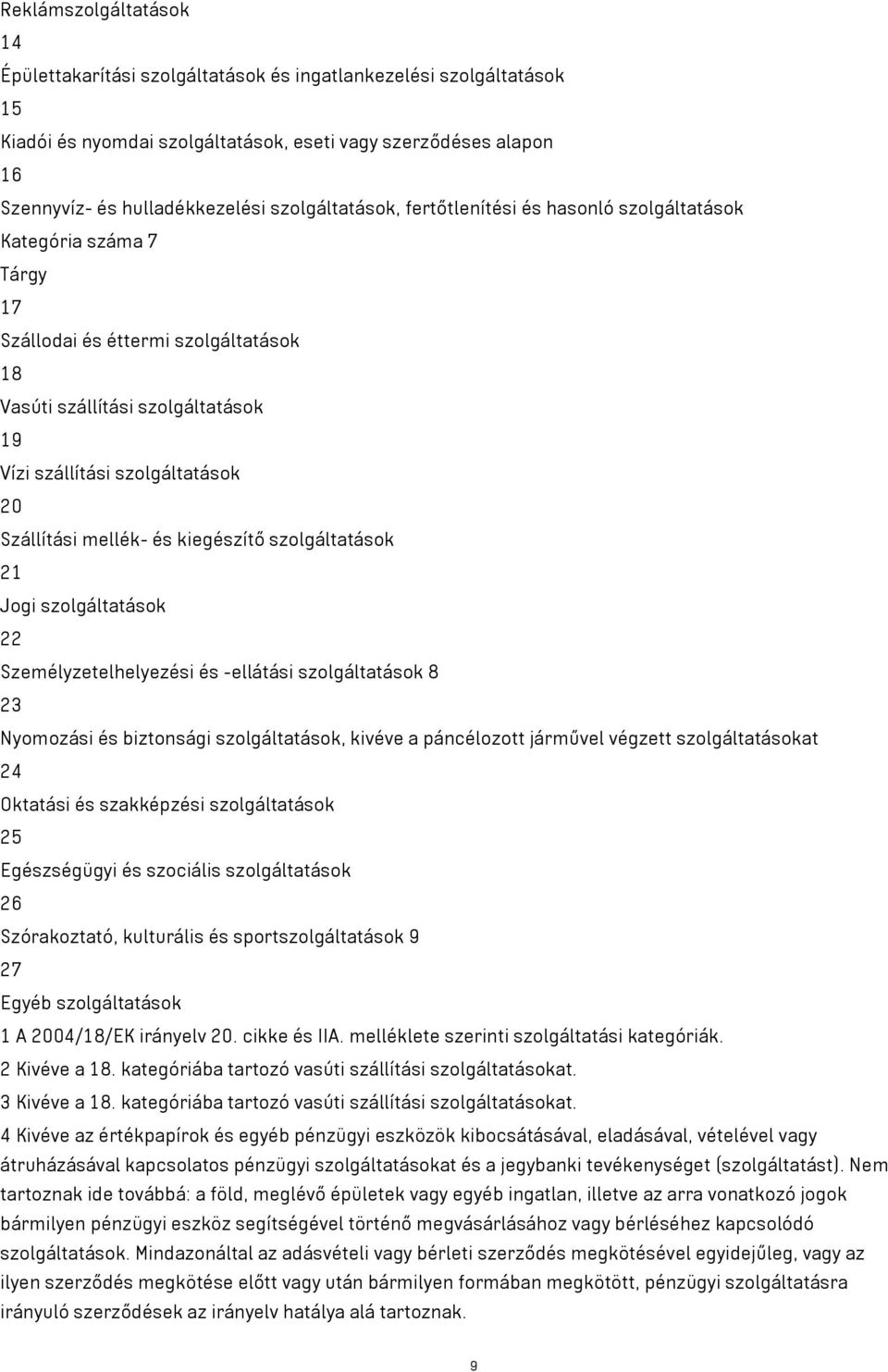 Reklámszolgáltatások
14
Épülettakarítási szolgáltatások és ingatlankezelési szolgáltatások
15
Kiadói és nyomdai szolgáltatások, eseti vagy szerződéses alapon
16
Szennyvíz- és hulladékkezelési szolgáltatások, fertőtlenítési és hasonló szolgáltatások
Kategória száma 7
Tárgy
17
Szállodai és éttermi szolgáltatások
18
Vasúti szállítási szolgáltatások
19
Vízi szállítási szolgáltatások
20
Szállítási mellék- és kiegészítő szolgáltatások
21
Jogi szolgáltatások
22
Személyzetelhelyezési és -ellátási szolgáltatások 8
23
Nyomozási és biztonsági szolgáltatások, kivéve a páncélozott járművel végzett szolgáltatásokat
24
Oktatási és szakképzési szolgáltatások
25
Egészségügyi és szociális szolgáltatások
26
Szórakoztató, kulturális és sportszolgáltatások 9
27
Egyéb szolgáltatások
1 A 2004/18/EK irányelv 20. cikke és IIA. melléklete szerinti szolgáltatási kategóriák.
2 Kivéve a 18. kategóriába tartozó vasúti szállítási szolgáltatásokat.
3 Kivéve a 18. kategóriába tartozó vasúti szállítási szolgáltatásokat.
4 Kivéve az értékpapírok és egyéb pénzügyi eszközök kibocsátásával, eladásával, vételével vagy átruházásával kapcsolatos pénzügyi szolgáltatásokat és a jegybanki tevékenységet (szolgáltatást). Nem tartoznak ide továbbá: a föld, meglévő épületek vagy egyéb ingatlan, illetve az arra vonatkozó jogok bármilyen pénzügyi eszköz segítségével történő megvásárlásához vagy bérléséhez kapcsolódó szolgáltatások. Mindazonáltal az adásvételi vagy bérleti szerződés megkötésével egyidejűleg, vagy az ilyen szerződés megkötése előtt vagy után bármilyen formában megkötött, pénzügyi szolgáltatásra irányuló szerződések az irányelv hatálya alá tartoznak.
9